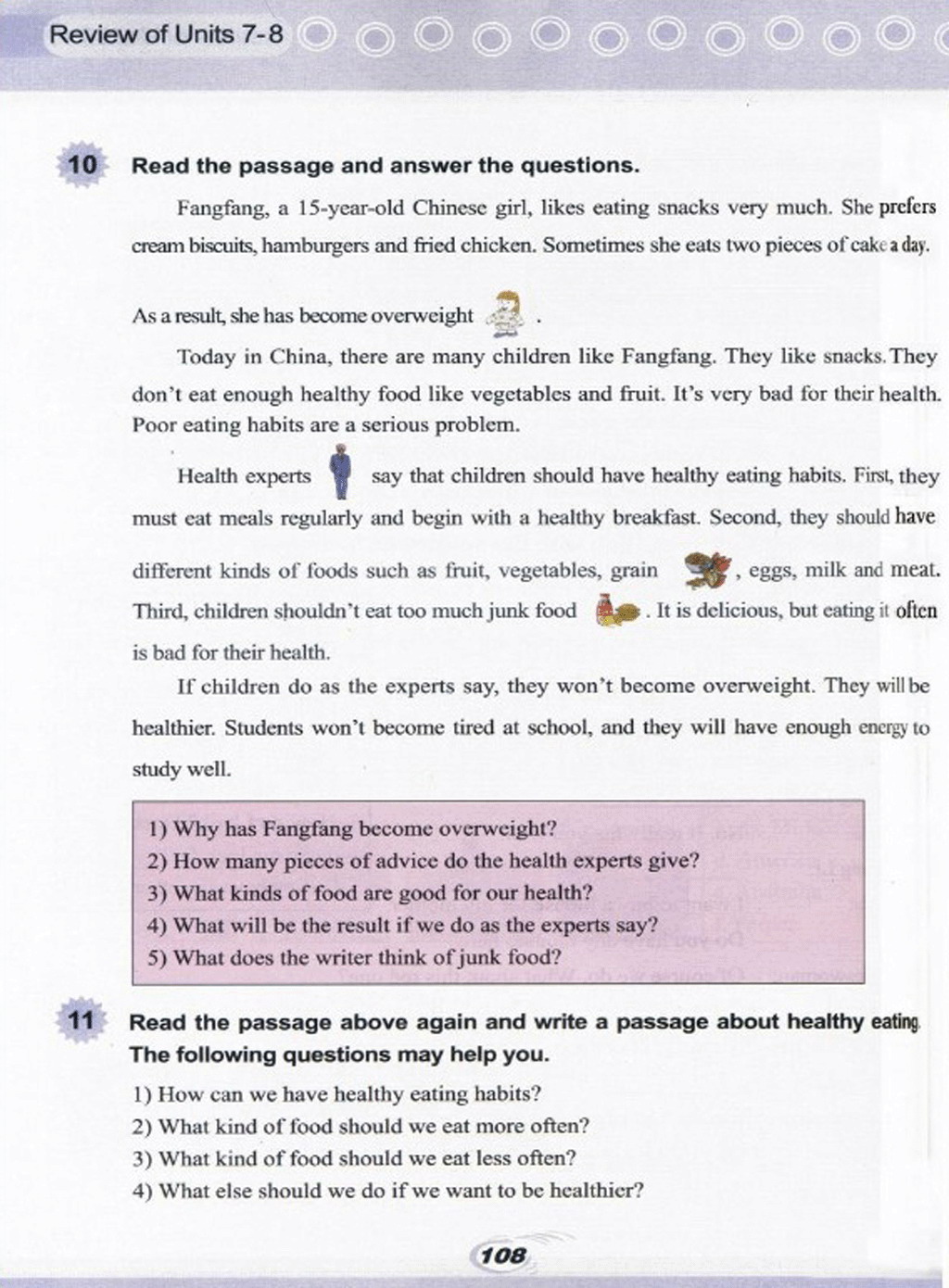 Review of Units 7-8

10 Read the passage and answer the questions.

Fangfang, a 15-year-old Chinese girl, likes eating snacks very much. She prefers cream biscuits, hamburgers and fried chicken. Sometimes she eats two pieces of cake a day. As a result, she has become overweight .

Today in China, there are many children like Fangfang. They like snacks. They don't eat enough healthy food like vegetables and fruit. It's very bad for their health. Poor eating habits are a serious problem.

Health experts say that children should have healthy eating habits. First, they must eat meals regularly and begin with a healthy breakfast. Second, they should have different kinds of foods such as fruit, vegetables, grain , eggs, milk and meat. Third, children shouldn't eat too much junk food . It is delicious, but eating it often is bad for their health.

If children do as the experts say, they won't become overweight. They will be healthier. Students won't become tired at school, and they will have enough energy to study well.

1) Why has Fangfang become overweight?
2) How many pieces of advice do the health experts give?
3) What kinds of food are good for our health?
4) What will be the result if we do as the experts say?
5) What does the writer think of junk food?

11 Read the passage above again and write a passage about healthy eating. The following questions may help you.

1) How can we have healthy eating habits?
2) What kind of food should we eat more often?
3) What kind of food should we eat less often?
4) What else should we do if we want to be healthier?

108